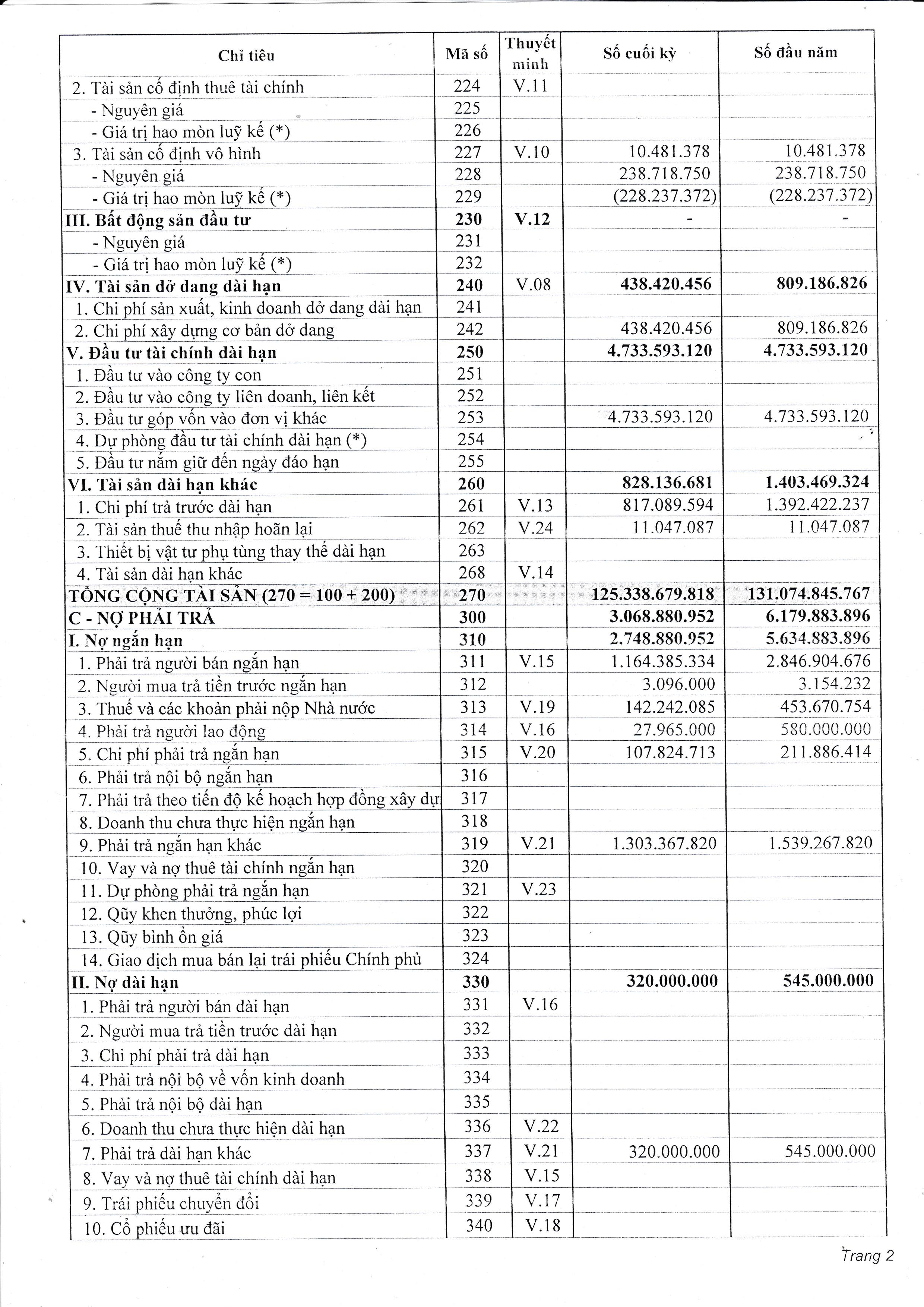 | Chỉ tiêu | Mã số | Thuyết minh | Số cuối kỳ | Số đầu năm |
|---|---|---|---|---|
| 2. Tài sản cố định thuê tài chính | 224 | V.11 | | |
| - Nguyên giá | 225 | | | |
| - Giá trị hao mòn luỹ kế (*) | 226 | | | |
| 3. Tài sản cố định vô hình | 227 | V.10 | 10.481.378 | 10.481.378 |
| - Nguyên giá | 228 | | 238.718.750 | 238.718.750 |
| - Giá trị hao mòn luỹ kế (*) | 229 | | (228.237.372) | (228.237.372) |
| III. Bất động sản đầu tư | 230 | V.12 | - | - |
| - Nguyên giá | 231 | | | |
| - Giá trị hao mòn luỹ kế (*) | 232 | | | |
| IV. Tài sản dở dang dài hạn | 240 | V.08 | 438.420.456 | 809.186.826 |
| 1. Chi phí sản xuất, kinh doanh dở dang dài hạn | 241 | | | |
| 2. Chi phí xây dựng cơ bản dở dang | 242 | | 438.420.456 | 809.186.826 |
| V. Đầu tư tài chính dài hạn | 250 | | 4.733.593.120 | 4.733.593.120 |
| 1. Đầu tư vào công ty con | 251 | | | |
| 2. Đầu tư vào công ty liên doanh, liên kết | 252 | | | |
| 3. Đầu tư góp vốn vào đơn vị khác | 253 | | 4.733.593.120 | 4.733.593.120 |
| 4. Dự phòng đầu tư tài chính dài hạn (*) | 254 | | | |
| 5. Đầu tư nắm giữ đến ngày đáo hạn | 255 | | | |
| VI. Tài sản dài hạn khác | 260 | | 828.136.681 | 1.403.469.324 |
| 1. Chi phí trả trước dài hạn | 261 | V.13 | 817.089.594 | 1.392.422.237 |
| 2. Tài sản thuế thu nhập hoãn lại | 262 | V.24 | 11.047.087 | 11.047.087 |
| 3. Thiết bị vật tư phụ tùng thay thế dài hạn | 263 | | | |
| 4. Tài sản dài hạn khác | 268 | V.14 | | |
| TỔNG CỘNG TÀI SẢN (270 = 100 + 200) | 270 | | 125.338.679.818 | 131.074.845.767 |
| C - NỢ PHẢI TRẢ | 300 | | 3.068.880.952 | 6.179.883.896 |
| I. Nợ ngắn hạn | 310 | | 2.748.880.952 | 5.634.883.896 |
| 1. Phải trả người bán ngắn hạn | 311 | V.15 | 1.164.385.334 | 2.846.904.676 |
| 2. Người mua trả tiền trước ngắn hạn | 312 | | 3.096.000 | 3.154.232 |
| 3. Thuế và các khoản phải nộp Nhà nước | 313 | V.19 | 142.242.085 | 453.670.754 |
| 4. Phải trả người lao động | 314 | V.16 | 27.965.000 | 580.000.000 |
| 5. Chi phí phải trả ngắn hạn | 315 | V.20 | 107.824.713 | 211.886.414 |
| 6. Phải trả nội bộ ngắn hạn | 316 | | | |
| 7. Phải trả theo tiến độ kế hoạch hợp đồng xây dự | 317 | | | |
| 8. Doanh thu chưa thực hiện ngắn hạn | 318 | | | |
| 9. Phải trả ngắn hạn khác | 319 | V.21 | 1.303.367.820 | 1.539.267.820 |
| 10. Vay và nợ thuê tài chính ngắn hạn | 320 | | | |
| 11. Dự phòng phải trả ngắn hạn | 321 | V.23 | | |
| 12. Qũy khen thưởng, phúc lợi | 322 | | | |
| 13. Qũy bình ổn giá | 323 | | | |
| 14. Giao dịch mua bán lại trái phiếu Chính phủ | 324 | | | |
| II. Nợ dài hạn | 330 | | 320.000.000 | 545.000.000 |
| 1. Phải trả người bán dài hạn | 331 | V.16 | | |
| 2. Người mua trả tiền trước dài hạn | 332 | | | |
| 3. Chi phí phải trả dài hạn | 333 | | | |
| 4. Phải trả nội bộ về vốn kinh doanh | 334 | | | |
| 5. Phải trả nội bộ dài hạn | 335 | | | |
| 6. Doanh thu chưa thực hiện dài hạn | 336 | V.22 | | |
| 7. Phải trả dài hạn khác | 337 | V.21 | 320.000.000 | 545.000.000 |
| 8. Vay và nợ thuê tài chính dài hạn | 338 | V.15 | | |
| 9. Trái phiếu chuyển đổi | 339 | V.17 | | |
| 10. Cổ phiếu ưu đãi | 340 | V.18 | | |

Trang 2